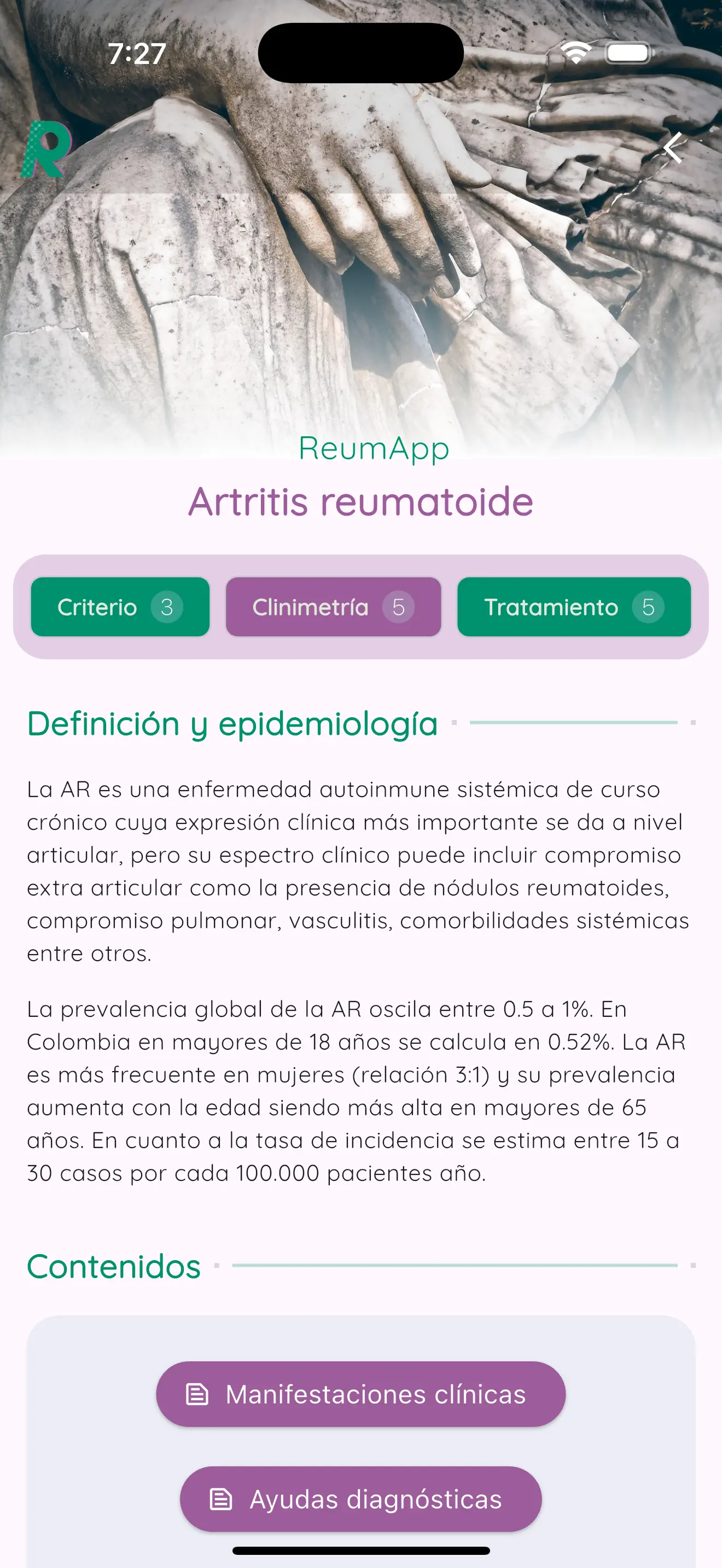 7:27

R

ReumApp

Artritis reumatoide

Criterio 3

Clinimetría 5

Tratamiento 5

Definición y epidemiología

La AR es una enfermedad autoinmune sistémica de curso crónico cuya expresión clínica más importante se da a nivel articular, pero su espectro clínico puede incluir compromiso extra articular como la presencia de nódulos reumatoides, compromiso pulmonar, vasculitis, comorbilidades sistémicas entre otros.

La prevalencia global de la AR oscila entre 0.5 a 1%. En Colombia en mayores de 18 años se calcula en 0.52%. La AR es más frecuente en mujeres (relación 3:1) y su prevalencia aumenta con la edad siendo más alta en mayores de 65 años. En cuanto a la tasa de incidencia se estima entre 15 a 30 casos por cada 100.000 pacientes año.

Contenidos

Manifestaciones clínicas

Ayudas diagnósticas